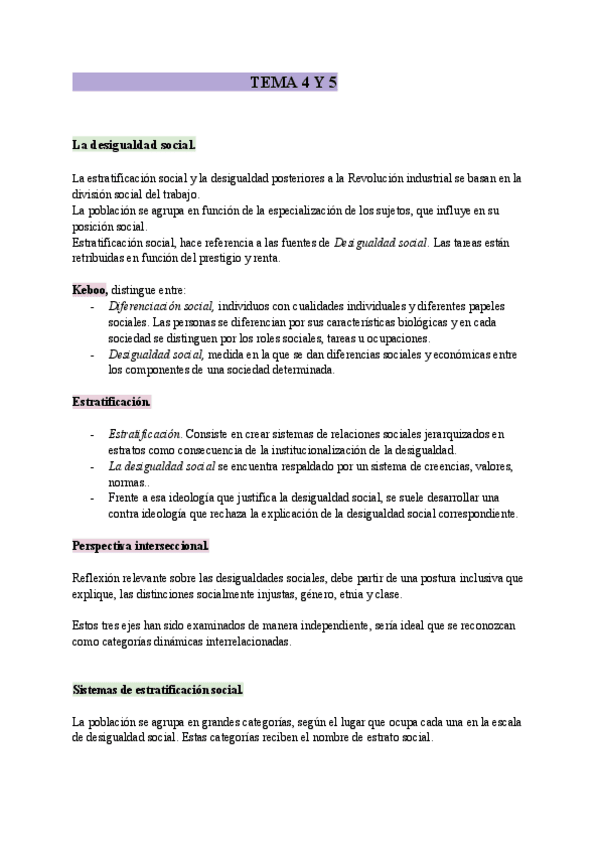 TEMA 4 Y 5

La desigualdad social.

La estratificación social y la desigualdad posteriores a la Revolución industrial se basan en la división social del trabajo.
La población se agrupa en función de la especialización de los sujetos, que influye en su posición social.
Estratificación social, hace referencia a las fuentes de Desigualdad social. Las tareas están retribuidas en función del prestigio y renta.

Keboo, distingue entre:
- Diferenciación social, individuos con cualidades individuales y diferentes papeles sociales. Las personas se diferencian por sus características biológicas y en cada sociedad se distinguen por los roles sociales, tareas u ocupaciones.
- Desigualdad social, medida en la que se dan diferencias sociales y económicas entre los componentes de una sociedad determinada.

Estratificación.

- Estratificación. Consiste en crear sistemas de relaciones sociales jerarquizados en estratos como consecuencia de la institucionalización de la desigualdad.
- La desigualdad social se encuentra respaldado por un sistema de creencias, valores, normas..
- Frente a esa ideología que justifica la desigualdad social, se suele desarrollar una contra ideología que rechaza la explicación de la desigualdad social correspondiente.

Perspectiva interseccional.

Reflexión relevante sobre las desigualdades sociales, debe partir de una postura inclusiva que explique, las distinciones socialmente injustas, género, etnia y clase.

Estos tres ejes han sido examinados de manera independiente, sería ideal que se reconozcan como categorías dinámicas interrelacionadas.

Sistemas de estratificación social.

La población se agrupa en grandes categorías, según el lugar que ocupa cada una en la escala de desigualdad social. Estas categorías reciben el nombre de estrato social.